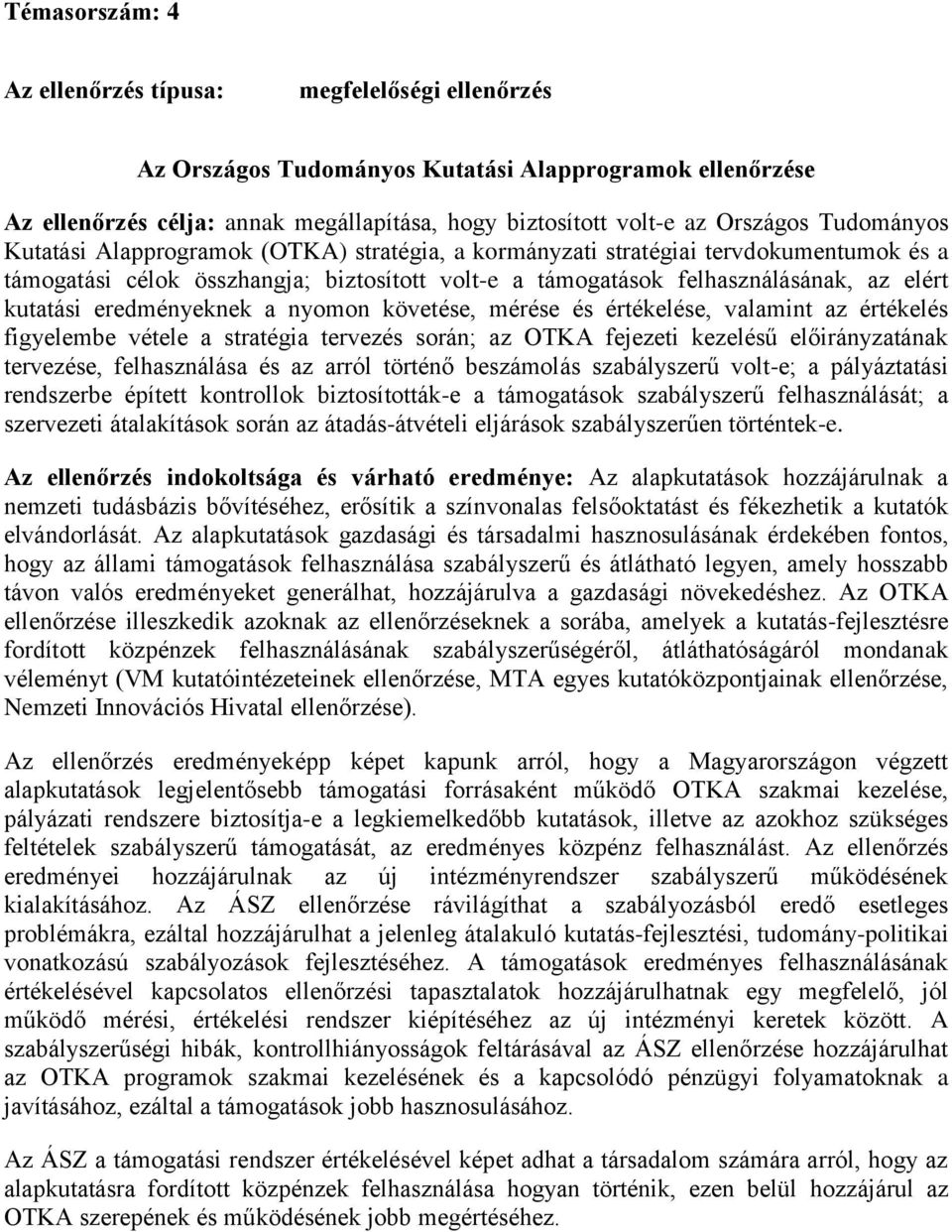 Témasorszám: 4

Az ellenőrzés típusa: megfelelőségi ellenőrzés

Az Országos Tudományos Kutatási Alapprogramok ellenőrzése

Az ellenőrzés célja: annak megállapítása, hogy biztosított volt-e az Országos Tudományos Kutatási Alapprogramok (OTKA) stratégia, a kormányzati stratégiai tervdokumentumok és a támogatási célok összhangja; biztosított volt-e a támogatások felhasználásának, az elért kutatási eredményeknek a nyomon követése, mérése és értékelése, valamint az értékelés figyelembe vétele a stratégia tervezés során; az OTKA fejezeti kezelésű előirányzatának tervezése, felhasználása és az arról történő beszámolás szabályszerű volt-e; a pályáztatási rendszerbe épített kontrollok biztosították-e a támogatások szabályszerű felhasználását; a szervezeti átalakítások során az átadás-átvételi eljárások szabályszerűen történtek-e.

Az ellenőrzés indokoltsága és várható eredménye: Az alapkutatások hozzájárulnak a nemzeti tudásbázis bővítéséhez, erősítik a színvonalas felsőoktatást és fékezhetik a kutatók elvándorlását. Az alapkutatások gazdasági és társadalmi hasznosulásának érdekében fontos, hogy az állami támogatások felhasználása szabályszerű és átlátható legyen, amely hosszabb távon valós eredményeket generálhat, hozzájárulva a gazdasági növekedéshez. Az OTKA ellenőrzése illeszkedik azoknak az ellenőrzéseknek a sorába, amelyek a kutatás-fejlesztésre fordított közpénzek felhasználásának szabályszerűségéről, átláthatóságáról mondanak véleményt (VM kutatóintézeteinek ellenőrzése, MTA egyes kutatóközpontjainak ellenőrzése, Nemzeti Innovációs Hivatal ellenőrzése).

Az ellenőrzés eredményeképp képet kapunk arról, hogy a Magyarországon végzett alapkutatások legjelentősebb támogatási forrásaként működő OTKA szakmai kezelése, pályázati rendszere biztosítja-e a legkiemelkedőbb kutatások, illetve az azokhoz szükséges feltételek szabályszerű támogatását, az eredményes közpénz felhasználást. Az ellenőrzés eredményei hozzájárulnak az új intézményrendszer szabályszerű működésének kialakításához. Az ÁSZ ellenőrzése rávilágíthat a szabályozásból eredő esetleges problémákra, ezáltal hozzájárulhat a jelenleg átalakuló kutatás-fejlesztési, tudomány-politikai vonatkozású szabályozások fejlesztéséhez. A támogatások eredményes felhasználásának értékelésével kapcsolatos ellenőrzési tapasztalatok hozzájárulhatnak egy megfelelő, jól működő mérési, értékelési rendszer kiépítéséhez az új intézményi keretek között. A szabályszerűségi hibák, kontrollhiányosságok feltárásával az ÁSZ ellenőrzése hozzájárulhat az OTKA programok szakmai kezelésének és a kapcsolódó pénzügyi folyamatoknak a javításához, ezáltal a támogatások jobb hasznosulásához.

Az ÁSZ a támogatási rendszer értékelésével képet adhat a társadalom számára arról, hogy az alapkutatásra fordított közpénzek felhasználása hogyan történik, ezen belül hozzájárul az OTKA szerepének és működésének jobb megértéséhez.